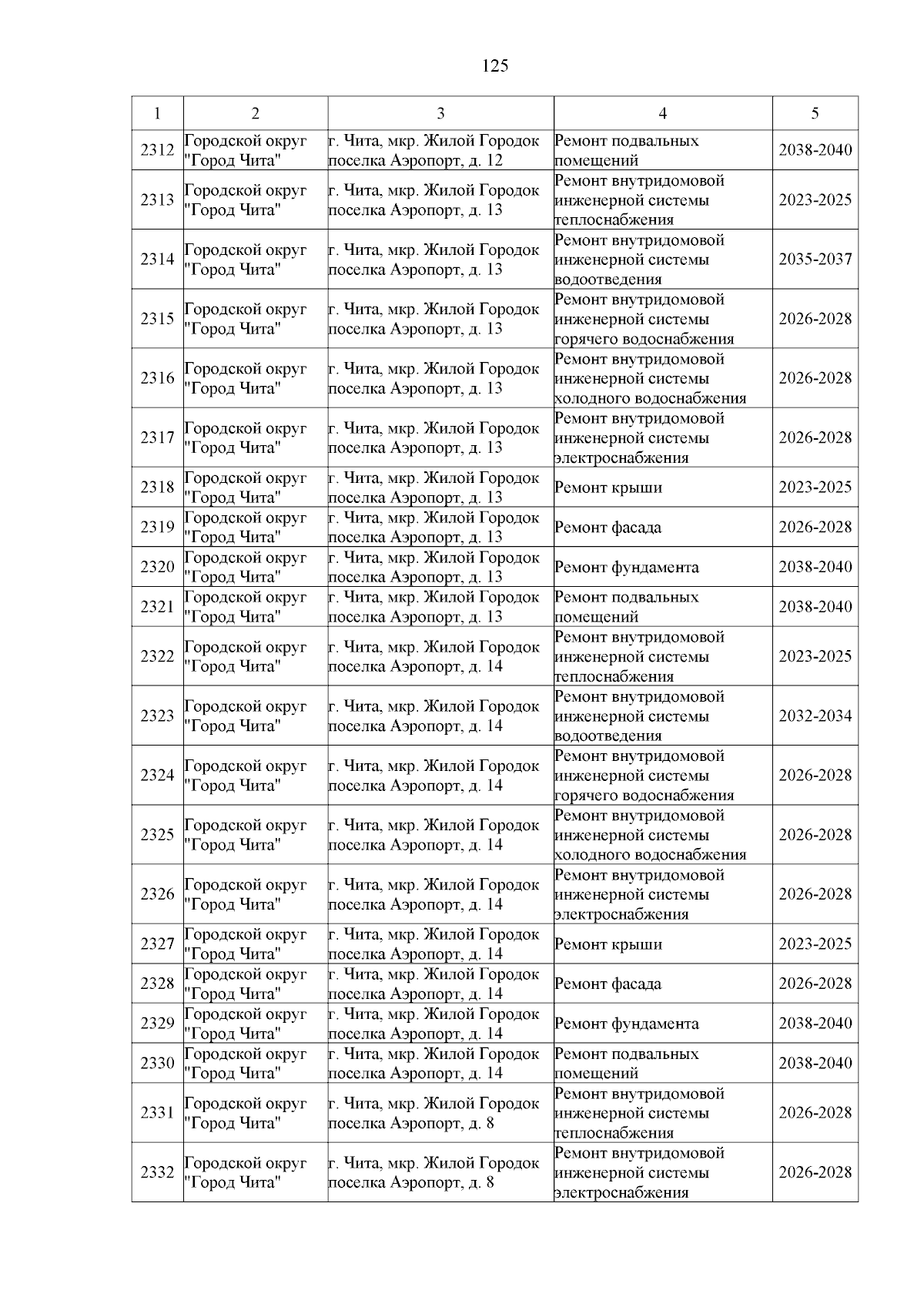 125

| 1 | 2 | 3 | 4 | 5 |
|---|---|---|---|---|
| 2312 | Городской округ "Город Чита" | г. Чита, мкр. Жилой Городок поселка Аэропорт, д. 12 | Ремонт подвальных помещений | 2038-2040 |
| 2313 | Городской округ "Город Чита" | г. Чита, мкр. Жилой Городок поселка Аэропорт, д. 13 | Ремонт внутридомовой инженерной системы теплоснабжения | 2023-2025 |
| 2314 | Городской округ "Город Чита" | г. Чита, мкр. Жилой Городок поселка Аэропорт, д. 13 | Ремонт внутридомовой инженерной системы водоотведения | 2035-2037 |
| 2315 | Городской округ "Город Чита" | г. Чита, мкр. Жилой Городок поселка Аэропорт, д. 13 | Ремонт внутридомовой инженерной системы горячего водоснабжения | 2026-2028 |
| 2316 | Городской округ "Город Чита" | г. Чита, мкр. Жилой Городок поселка Аэропорт, д. 13 | Ремонт внутридомовой инженерной системы холодного водоснабжения | 2026-2028 |
| 2317 | Городской округ "Город Чита" | г. Чита, мкр. Жилой Городок поселка Аэропорт, д. 13 | Ремонт внутридомовой инженерной системы электроснабжения | 2026-2028 |
| 2318 | Городской округ "Город Чита" | г. Чита, мкр. Жилой Городок поселка Аэропорт, д. 13 | Ремонт крыши | 2023-2025 |
| 2319 | Городской округ "Город Чита" | г. Чита, мкр. Жилой Городок поселка Аэропорт, д. 13 | Ремонт фасада | 2026-2028 |
| 2320 | Городской округ "Город Чита" | г. Чита, мкр. Жилой Городок поселка Аэропорт, д. 13 | Ремонт фундамента | 2038-2040 |
| 2321 | Городской округ "Город Чита" | г. Чита, мкр. Жилой Городок поселка Аэропорт, д. 13 | Ремонт подвальных помещений | 2038-2040 |
| 2322 | Городской округ "Город Чита" | г. Чита, мкр. Жилой Городок поселка Аэропорт, д. 14 | Ремонт внутридомовой инженерной системы теплоснабжения | 2023-2025 |
| 2323 | Городской округ "Город Чита" | г. Чита, мкр. Жилой Городок поселка Аэропорт, д. 14 | Ремонт внутридомовой инженерной системы водоотведения | 2032-2034 |
| 2324 | Городской округ "Город Чита" | г. Чита, мкр. Жилой Городок поселка Аэропорт, д. 14 | Ремонт внутридомовой инженерной системы горячего водоснабжения | 2026-2028 |
| 2325 | Городской округ "Город Чита" | г. Чита, мкр. Жилой Городок поселка Аэропорт, д. 14 | Ремонт внутридомовой инженерной системы холодного водоснабжения | 2026-2028 |
| 2326 | Городской округ "Город Чита" | г. Чита, мкр. Жилой Городок поселка Аэропорт, д. 14 | Ремонт внутридомовой инженерной системы электроснабжения | 2026-2028 |
| 2327 | Городской округ "Город Чита" | г. Чита, мкр. Жилой Городок поселка Аэропорт, д. 14 | Ремонт крыши | 2023-2025 |
| 2328 | Городской округ "Город Чита" | г. Чита, мкр. Жилой Городок поселка Аэропорт, д. 14 | Ремонт фасада | 2026-2028 |
| 2329 | Городской округ "Город Чита" | г. Чита, мкр. Жилой Городок поселка Аэропорт, д. 14 | Ремонт фундамента | 2038-2040 |
| 2330 | Городской округ "Город Чита" | г. Чита, мкр. Жилой Городок поселка Аэропорт, д. 14 | Ремонт подвальных помещений | 2038-2040 |
| 2331 | Городской округ "Город Чита" | г. Чита, мкр. Жилой Городок поселка Аэропорт, д. 8 | Ремонт внутридомовой инженерной системы теплоснабжения | 2026-2028 |
| 2332 | Городской округ "Город Чита" | г. Чита, мкр. Жилой Городок поселка Аэропорт, д. 8 | Ремонт внутридомовой инженерной системы электроснабжения | 2026-2028 |